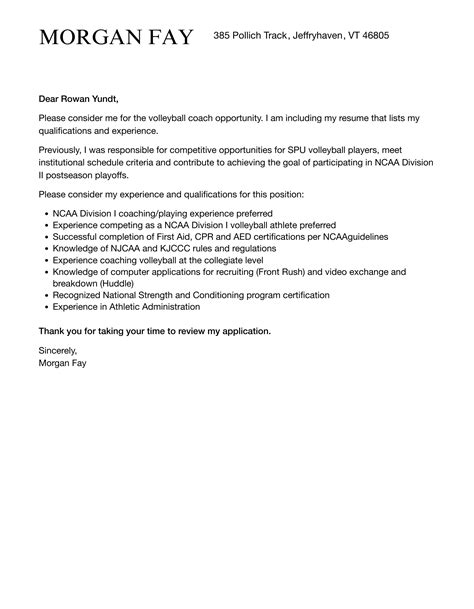 MORGAN FAY 385 Pollich Track, Jeffryhaven, VT 46805

Dear Rowan Yundt,

Please consider me for the volleyball coach opportunity. I am including my resume that lists my qualifications and experience.

Previously, I was responsible for competitive opportunities for SPU volleyball players, meet institutional schedule criteria and contribute to achieving the goal of participating in NCAA Division II postseason playoffs.

Please consider my experience and qualifications for this position:

- NCAA Division I coaching/playing experience preferred
- Experience competing as a NCAA Division I volleyball athlete preferred
- Successful completion of First Aid, CPR and AED certifications per NCAAguidelines
- Knowledge of NJCAA and KJCCC rules and regulations
- Experience coaching volleyball at the collegiate level
- Knowledge of computer applications for recruiting (Front Rush) and video exchange and breakdown (Huddle)
- Recognized National Strength and Conditioning program certification
- Experience in Athletic Administration

Thank you for taking your time to review my application.

Sincerely,
Morgan Fay